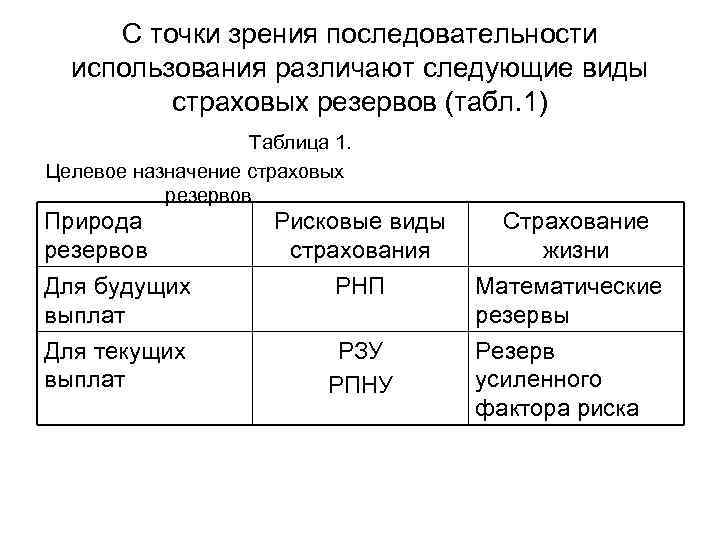 С точки зрения последовательности использования различают следующие виды страховых резервов (табл.1)

Таблица 1.

Целевое назначение страховых резервов

| Природа резервов | Рисковые виды страхования | Страхование жизни |
|---|---|---|
| Для будущих выплат | РНП | Математические резервы |
| Для текущих выплат | РЗУ РПНУ | Резерв усиленного фактора риска |